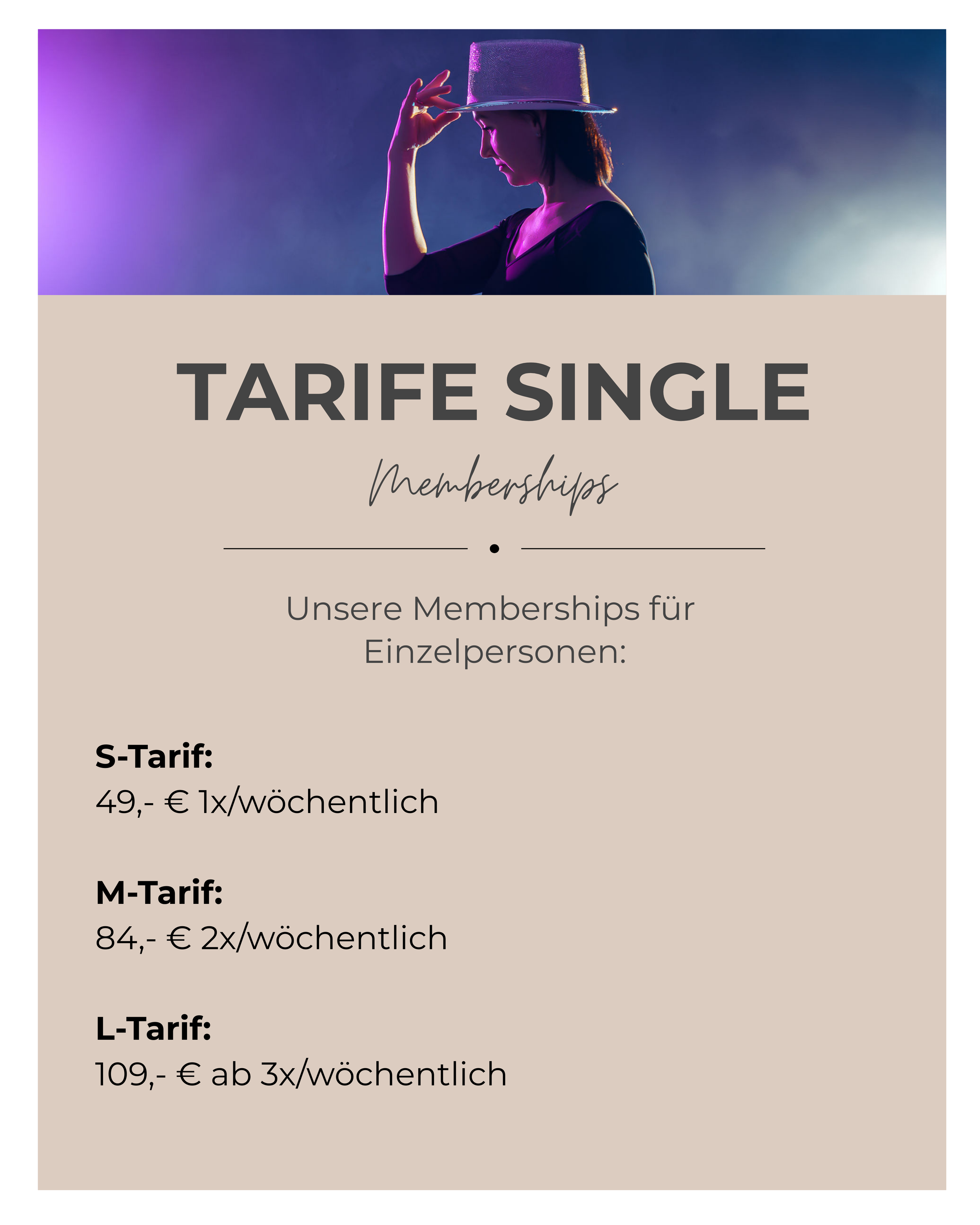 TARIFE SINGLE

Memberships

Unsere Memberships für Einzelpersonen:

S-Tarif:
49,- € 1x/wöchentlich

M-Tarif:
84,- € 2x/wöchentlich

L-Tarif:
109,- € ab 3x/wöchentlich